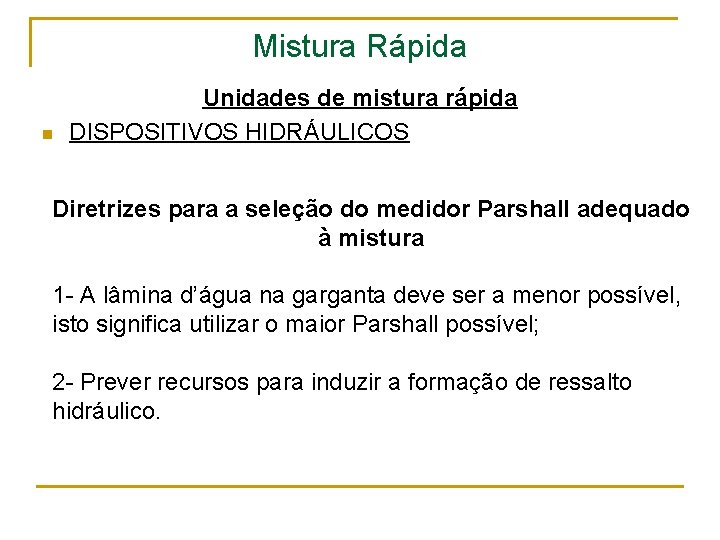 Mistura Rápida

Unidades de mistura rápida

DISPOSITIVOS HIDRÁULICOS

Diretrizes para a seleção do medidor Parshall adequado à mistura

1- A lâmina d'água na garganta deve ser a menor possível, isto significa utilizar o maior Parshall possível;

2- Prever recursos para induzir a formação de ressalto hidráulico.